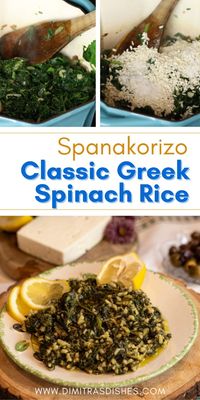 Spanakorizo
Classic Greek Spinach Rice

WWW.DIMITRASDISHES.COM